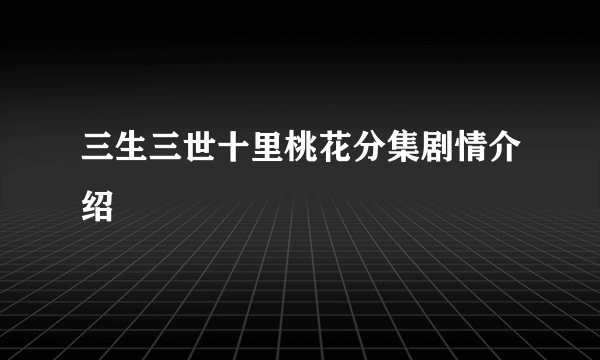 三生三世十里桃花分集剧情介绍